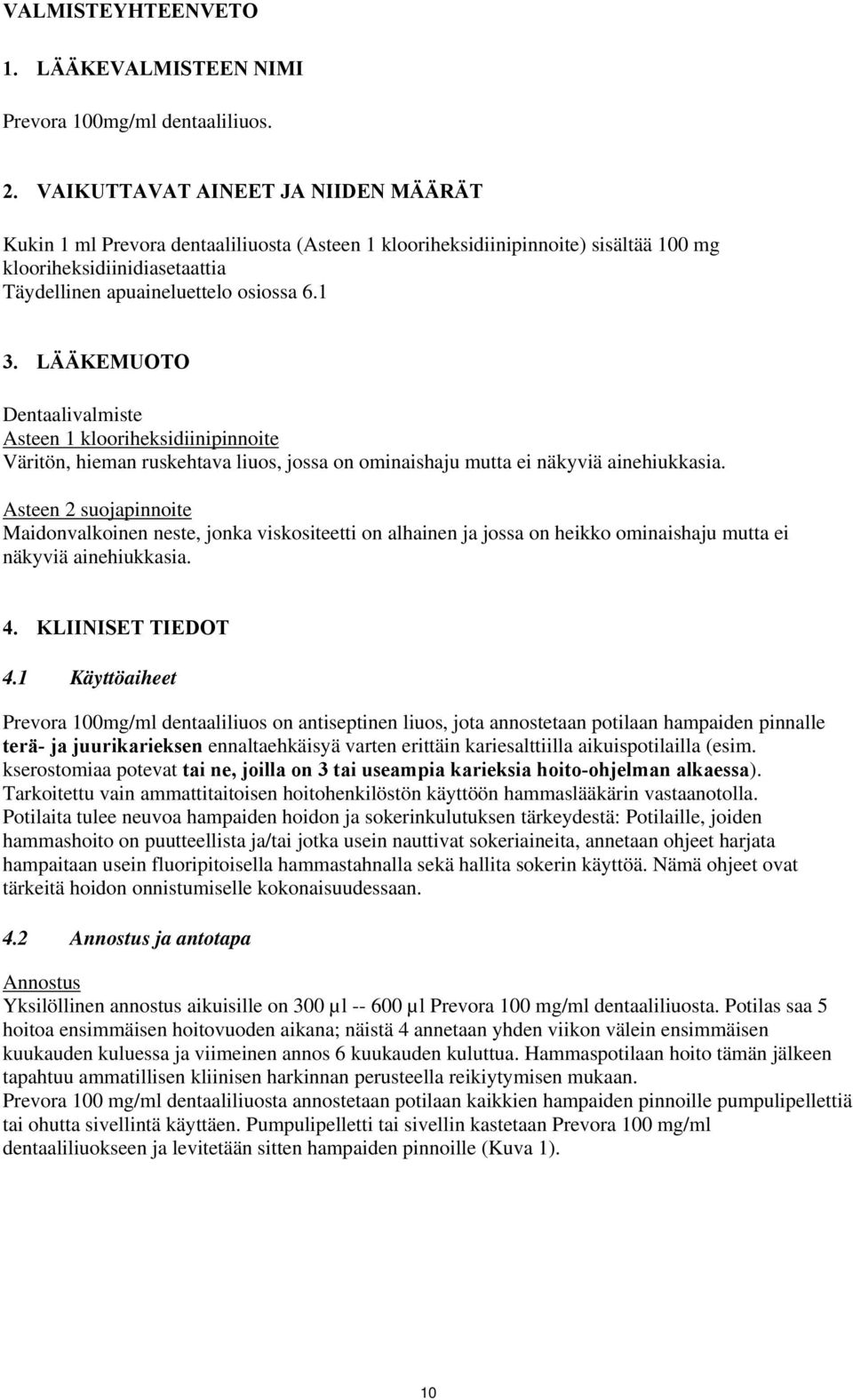 VALMISTEYHTEENVETO

1. LÄÄKEVALMISTEEN NIMI

Prevora 100mg/ml dentaaliliuos.

2. VAIKUTTAVAT AINEET JA NIIDEN MÄÄRÄT

Kukin 1 ml Prevora dentaaliliuosta (Asteen 1 klooriheksidiinipinnoite) sisältää 100 mg klooriheksidiinidiasetaattia
Täydellinen apuaineluettelo osiossa 6.1

3. LÄÄKEMUOTO

Dentaalivalmiste
Asteen 1 klooriheksidiinipinnoite
Väritön, hieman ruskehtava liuos, jossa on ominaishaju mutta ei näkyviä ainehiukkasia.

Asteen 2 suojapinnoite
Maidonvalkoinen neste, jonka viskositeetti on alhainen ja jossa on heikko ominaishaju mutta ei näkyviä ainehiukkasia.

4. KLIINISET TIEDOT

4.1 Käyttöaiheet

Prevora 100mg/ml dentaaliliuos on antiseptinen liuos, jota annostetaan potilaan hampaiden pinnalle terä- ja juurikarieksen ennaltaehkäisyä varten erittäin kariesalttiilla aikuispotilailla (esim. kserostomiaa potevat tai ne, joilla on 3 tai useampia karieksia hoito-ohjelman alkaessa). Tarkoitettu vain ammattitaitoisen hoitohenkilöstön käyttöön hammaslääkärin vastaanotolla. Potilaita tulee neuvoa hampaiden hoidon ja sokerinkulutuksen tärkeydestä: Potilaille, joiden hammashoito on puutteellista ja/tai jotka usein nauttivat sokeriaineita, annetaan ohjeet harjata hampaitaan usein fluoripitoisella hammastahnalla sekä hallita sokerin käyttöä. Nämä ohjeet ovat tärkeitä hoidon onnistumiselle kokonaisuudessaan.

4.2 Annostus ja antotapa

Annostus
Yksilöllinen annostus aikuisille on 300 µl -- 600 µl Prevora 100 mg/ml dentaaliliuosta. Potilas saa 5 hoitoa ensimmäisen hoitovuoden aikana; näistä 4 annetaan yhden viikon välein ensimmäisen kuukauden kuluessa ja viimeinen annos 6 kuukauden kuluttua. Hammaspotilaan hoito tämän jälkeen tapahtuu ammatillisen kliinisen harkinnan perusteella reikiytymisen mukaan.
Prevora 100 mg/ml dentaaliliuosta annostetaan potilaan kaikkien hampaiden pinnoille pumpulipellettiä tai ohutta sivellintä käyttäen. Pumpulipelletti tai sivellin kastetaan Prevora 100 mg/ml dentaaliliuokseen ja levitetään sitten hampaiden pinnoille (Kuva 1).

10